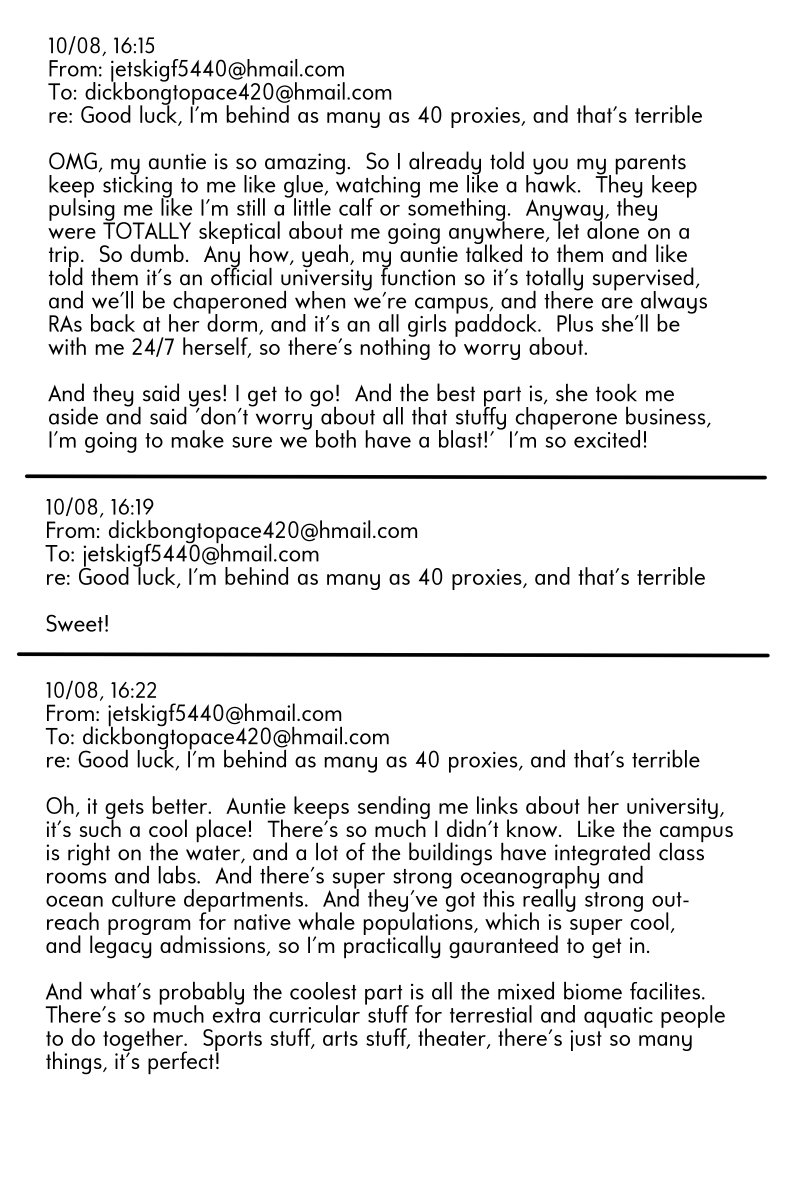 10/08, 16:15
From: jetskigf5440@hmail.com
To: dickbongtopace420@hmail.com
re: Good luck, I'm behind as many as 40 proxies, and that's terrible

OMG, my auntie is so amazing. So I already told you my parents keep sticking to me like glue, watching me like a hawk. They keep pulsing me like I'm still a little calf or something. Anyway, they were TOTALLY skeptical about me going anywhere, let alone on a trip. So dumb. Any how, yeah, my auntie talked to them and like told them it's an official university function so it's totally supervised, and we'll be chaperoned when we're campus, and there are always RAs back at her dorm, and it's an all girls paddock. Plus she'll be with me 24/7 herself, so there's nothing to worry about.

And they said yes! I get to go! And the best part is, she took me aside and said 'don't worry about all that stuffy chaperone business, I'm going to make sure we both have a blast!' I'm so excited!

10/08, 16:19
From: dickbongtopace420@hmail.com
To: jetskigf5440@hmail.com
re: Good luck, I'm behind as many as 40 proxies, and that's terrible

Sweet!

10/08, 16:22
From: jetskigf5440@hmail.com
To: dickbongtopace420@hmail.com
re: Good luck, I'm behind as many as 40 proxies, and that's terrible

Oh, it gets better. Auntie keeps sending me links about her university, it's such a cool place! There's so much I didn't know. Like the campus is right on the water, and a lot of the buildings have integrated class rooms and labs. And there's super strong oceanography and ocean culture departments. And they've got this really strong outreach program for native whale populations, which is super cool, and legacy admissions, so I'm practically gauranteed to get in.

And what's probably the coolest part is all the mixed biome facilites. There's so much extra curricular stuff for terrestial and aquatic people to do together. Sports stuff, arts stuff, theater, there's just so many things, it's perfect!